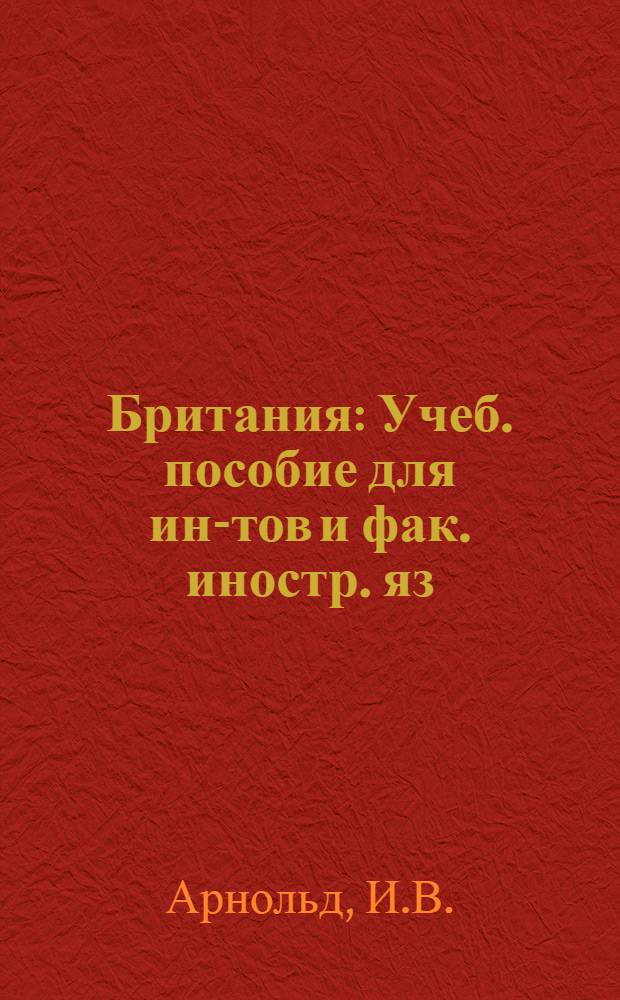 Британия: Учеб. пособие для ин-тов и фак. иностр. яз

Арнольд, И.В.